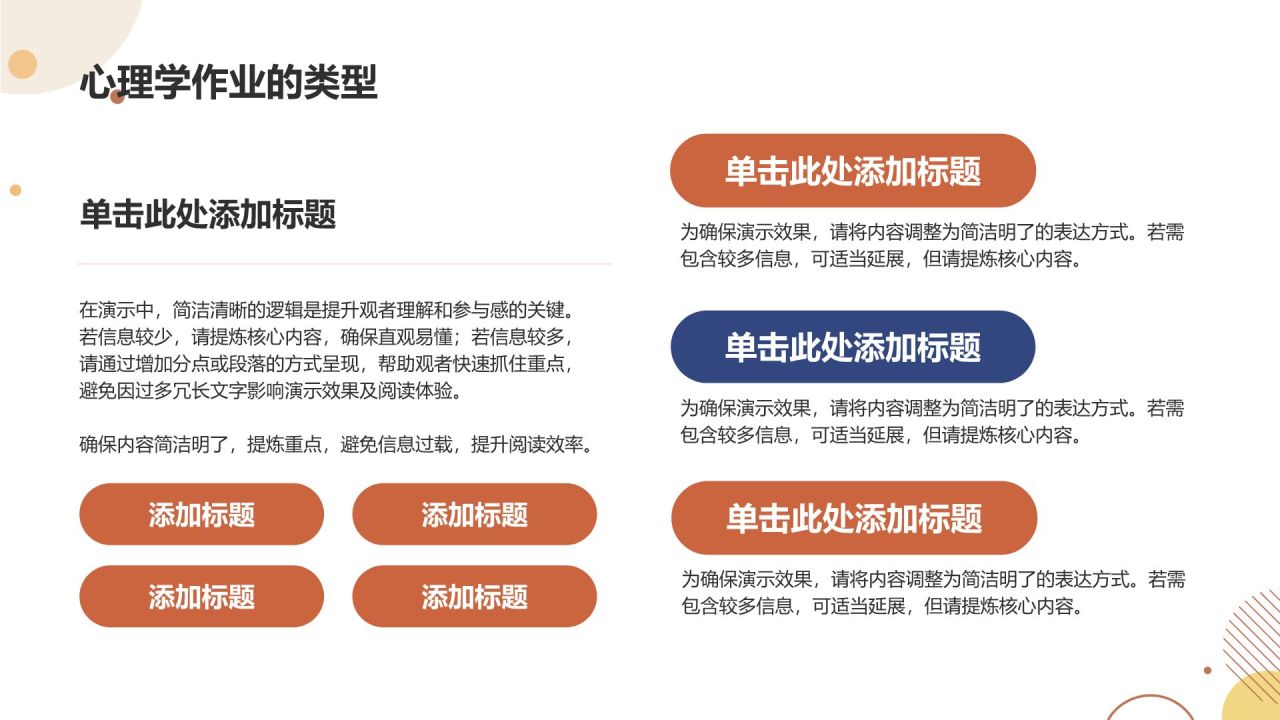 心理学作业的类型

单击此处添加标题

在演示中，简洁清晰的逻辑是提升观者理解和参与感的关键。若信息较少，请提炼核心内容，确保直观易懂；若信息较多，请通过增加分点或段落的方式呈现，帮助观者快速抓住重点，避免因过多冗长文字影响演示效果及阅读体验。

确保内容简洁明了，提炼重点，避免信息过载，提升阅读效率。

添加标题

添加标题

添加标题

添加标题

单击此处添加标题

为确保演示效果，请将内容调整为简洁明了的表达方式。若需包含较多信息，可适当延展，但请提炼核心内容。

单击此处添加标题

为确保演示效果，请将内容调整为简洁明了的表达方式。若需包含较多信息，可适当延展，但请提炼核心内容。

单击此处添加标题

为确保演示效果，请将内容调整为简洁明了的表达方式。若需包含较多信息，可适当延展，但请提炼核心内容。